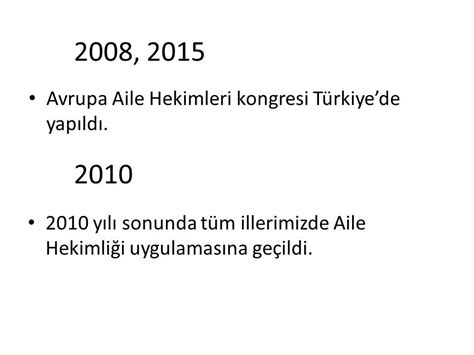 2008, 2015

• Avrupa Aile Hekimleri kongresi Türkiye'de yapıldı.

2010

• 2010 yılı sonunda tüm illerimizde Aile Hekimliği uygulamasına geçildi.